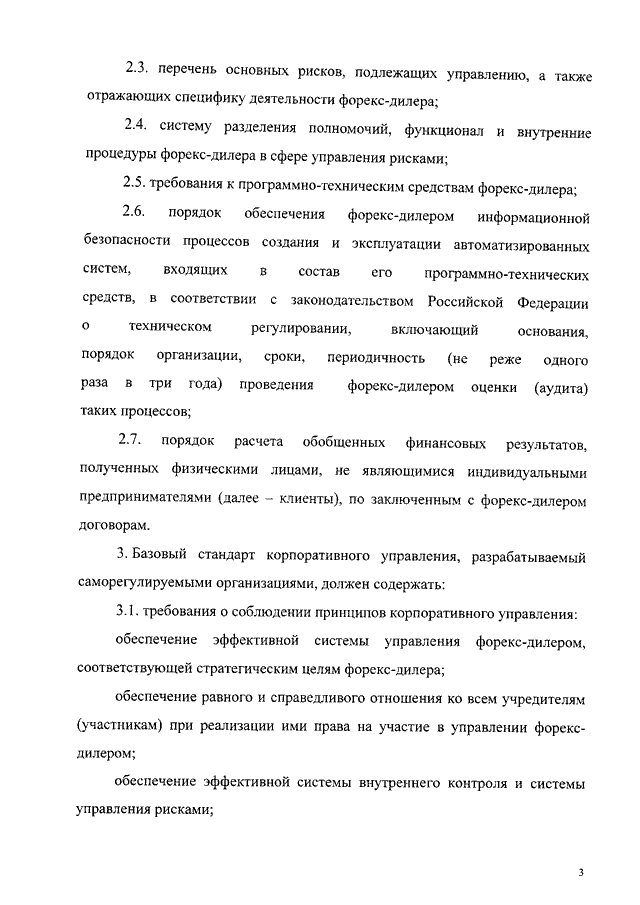 2.3. перечень основных рисков, подлежащих управлению, а также отражающих специфику деятельности форекс-дилера;

2.4. систему разделения полномочий, функционал и внутренние процедуры форекс-дилера в сфере управления рисками;

2.5. требования к программно-техническим средствам форекс-дилера;

2.6. порядок обеспечения форекс-дилером информационной безопасности процессов создания и эксплуатации автоматизированных систем, входящих в состав его программно-технических средств, в соответствии с законодательством Российской Федерации о техническом регулировании, включающий основания, порядок организации, сроки, периодичность (не реже одного раза в три года) проведения форекс-дилером оценки (аудита) таких процессов;

2.7. порядок расчета обобщенных финансовых результатов, полученных физическими лицами, не являющимися индивидуальными предпринимателями (далее – клиенты), по заключенным с форекс-дилером договорам.

3. Базовый стандарт корпоративного управления, разрабатываемый саморегулируемыми организациями, должен содержать:

3.1. требования о соблюдении принципов корпоративного управления:

обеспечение эффективной системы управления форекс-дилером, соответствующей стратегическим целям форекс-дилера;

обеспечение равного и справедливого отношения ко всем учредителям (участникам) при реализации ими права на участие в управлении форекс-дилером;

обеспечение эффективной системы внутреннего контроля и системы управления рисками;

3